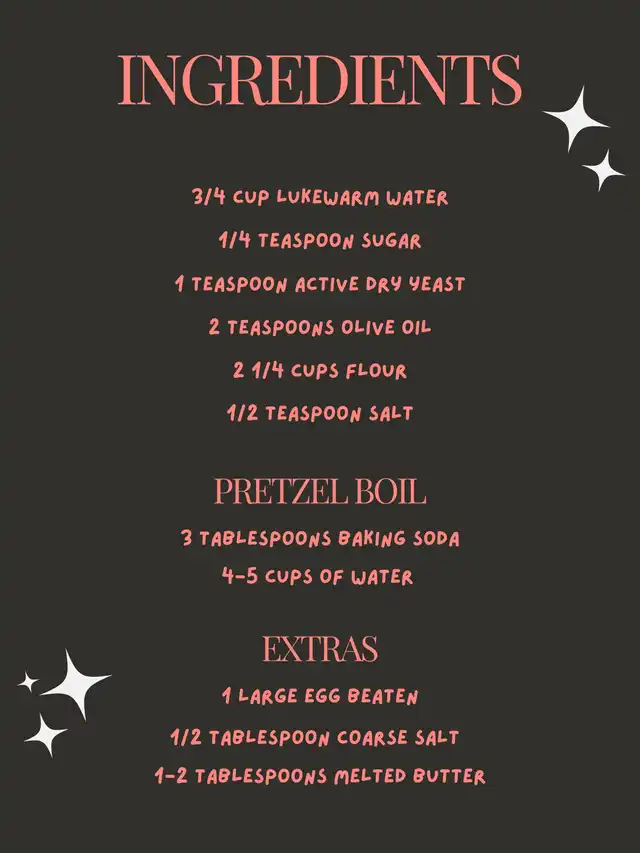 INGREDIENTS

3/4 CUP LUKEWARM WATER

1/4 TEASPOON SUGAR

1 TEASPOON ACTIVE DRY YEAST

2 TEASPOONS OLIVE OIL

2 1/4 CUPS FLOUR

1/2 TEASPOON SALT

PRETZEL BOIL

3 TABLESPOONS BAKING SODA

4-5 CUPS OF WATER

EXTRAS

1 LARGE EGG BEATEN

1/2 TABLESPOON COARSE SALT

1-2 TABLESPOONS MELTED BUTTER